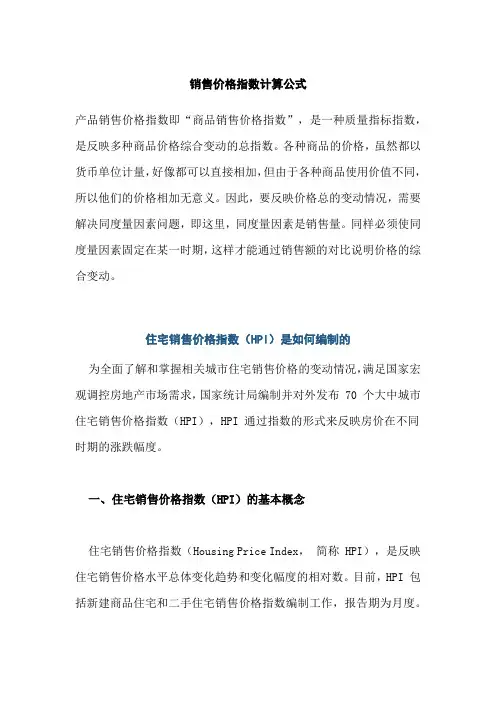 销售价格指数计算公式

产品销售价格指数即“商品销售价格指数”，是一种质量指标指数，是反映多种商品价格综合变动的总指数。各种商品的价格，虽然都以货币单位计量，好像都可以直接相加，但由于各种商品使用价值不同，所以他们的价格相加无意义。因此，要反映价格总的变动情况，需要解决同度量因素问题，即这里，同度量因素是销售量。同样必须使同度量因素固定在某一时期，这样才能通过销售额的对比说明价格的综合变动。

住宅销售价格指数（HPI）是如何编制的

为全面了解和掌握相关城市住宅销售价格的变动情况，满足国家宏观调控房地产市场需求，国家统计局编制并对外发布 70 个大中城市住宅销售价格指数（HPI），HPI 通过指数的形式来反映房价在不同时期的涨跌幅度。

一、住宅销售价格指数（HPI）的基本概念

住宅销售价格指数（Housing Price Index， 简称 HPI），是反映住宅销售价格水平总体变化趋势和变化幅度的相对数。目前，HPI 包括新建商品住宅和二手住宅销售价格指数编制工作，报告期为月度。